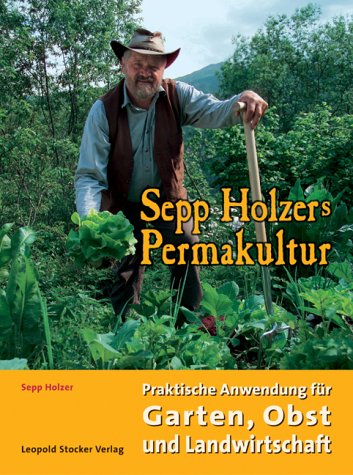 Sepp Holzers Permakultur

Sepp Holzer

Praktische Anwendung für
Garten, Obst
und Landwirtschaft

Leopold Stocker Verlag